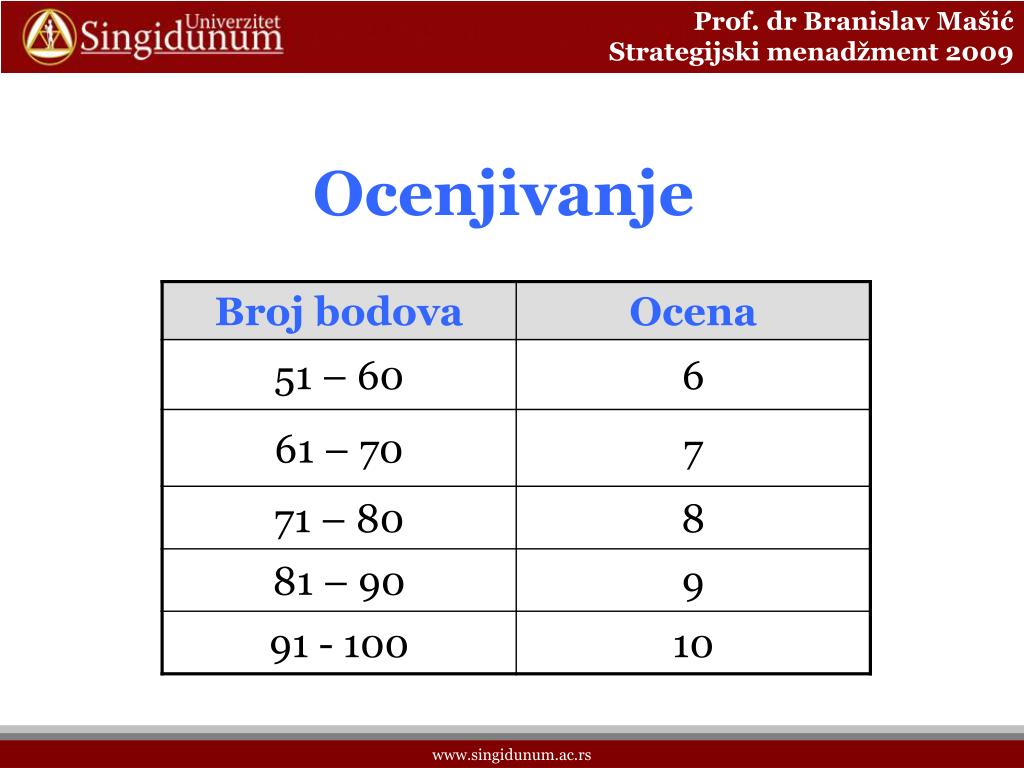 Univerzitet Singidunum

Prof. dr Branislav Mašić
Strategijski menadžment 2009

Ocenjivanje

| Broj bodova | Ocena |
|---|---|
| 51 – 60 | 6 |
| 61 – 70 | 7 |
| 71 – 80 | 8 |
| 81 – 90 | 9 |
| 91 - 100 | 10 |

www.singidunum.ac.rs